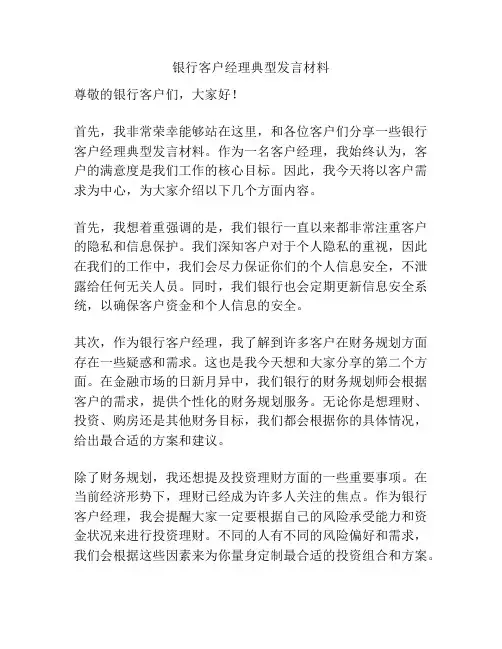 银行客户经理典型发言材料

尊敬的银行客户们，大家好！

首先，我非常荣幸能够站在这里，和各位客户们分享一些银行客户经理典型发言材料。作为一名客户经理，我始终认为，客户的满意度是我们工作的核心目标。因此，我今天将以客户需求为中心，为大家介绍以下几个方面内容。

首先，我想着重强调的是，我们银行一直以来都非常注重客户的隐私和信息保护。我们深知客户对于个人隐私的重视，因此在我们的工作中，我们会尽力保证你们的个人信息安全，不泄露给任何无关人员。同时，我们银行也会定期更新信息安全系统，以确保客户资金和个人信息的安全。

其次，作为银行客户经理，我了解到许多客户在财务规划方面存在一些疑惑和需求。这也是我今天想和大家分享的第二个方面。在金融市场的日新月异中，我们银行的财务规划师会根据客户的需求，提供个性化的财务规划服务。无论你是想理财、投资、购房还是其他财务目标，我们都会根据你的具体情况，给出最合适的方案和建议。

除了财务规划，我还想提及投资理财方面的一些重要事项。在当前经济形势下，理财已经成为许多人关注的焦点。作为银行客户经理，我会提醒大家一定要根据自己的风险承受能力和资金状况来进行投资理财。不同的人有不同的风险偏好和需求，我们会根据这些因素来为你量身定制最合适的投资组合和方案。